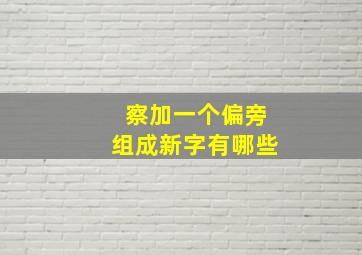 察加一个偏旁
组成新字有哪些